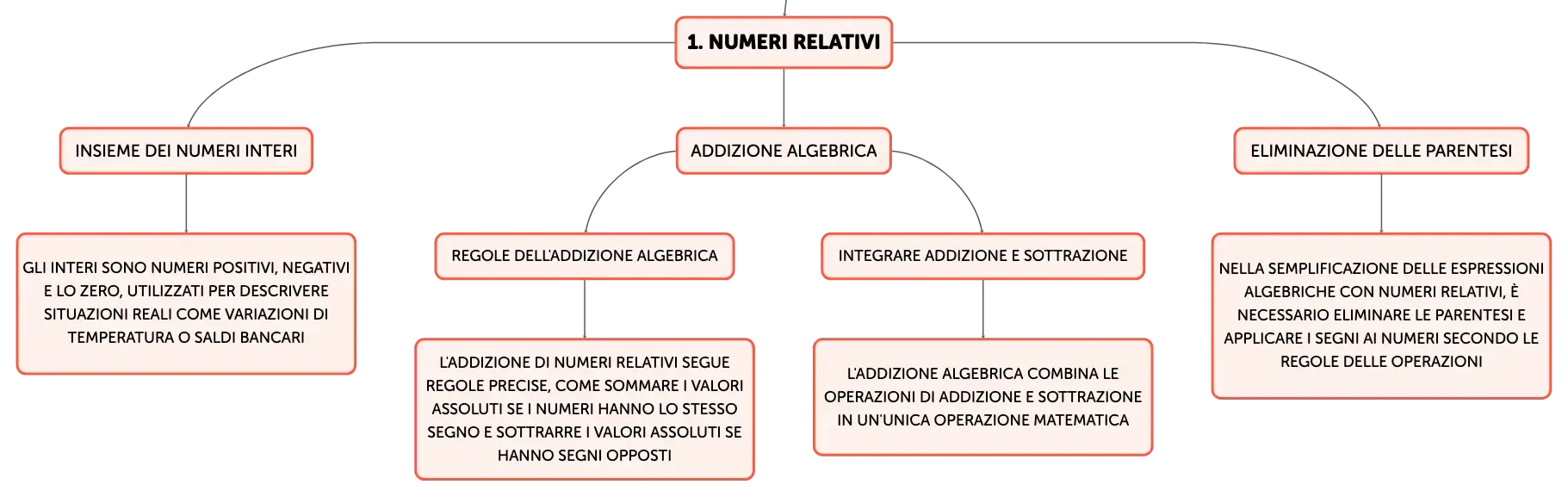 1. NUMERI RELATIVI

INSIEME DEI NUMERI INTERI

GLI INTERI SONO NUMERI POSITIVI, NEGATIVI E LO ZERO, UTILIZZATI PER DESCRIVERE SITUAZIONI REALI COME VARIAZIONI DI TEMPERATURA O SALDI BANCARI

ADDIZIONE ALGEBRICA

REGOLE DELL'ADDIZIONE ALGEBRICA

L'ADDIZIONE DI NUMERI RELATIVI SEGUE REGOLE PRECISE, COME SOMMARE I VALORI ASSOLUTI SE I NUMERI HANNO LO STESSO SEGNO E SOTTRARRE I VALORI ASSOLUTI SE HANNO SEGNI OPPOSTI

INTEGRARE ADDIZIONE E SOTTRAZIONE

L'ADDIZIONE ALGEBRICA COMBINA LE OPERAZIONI DI ADDIZIONE E SOTTRAZIONE IN UN'UNICA OPERAZIONE MATEMATICA

ELIMINAZIONE DELLE PARENTESI

NELLA SEMPLIFICAZIONE DELLE ESPRESSIONI ALGEBRICHE CON NUMERI RELATIVI, È NECESSARIO ELIMINARE LE PARENTESI E APPLICARE I SEGNI AI NUMERI SECONDO LE REGOLE DELLE OPERAZIONI